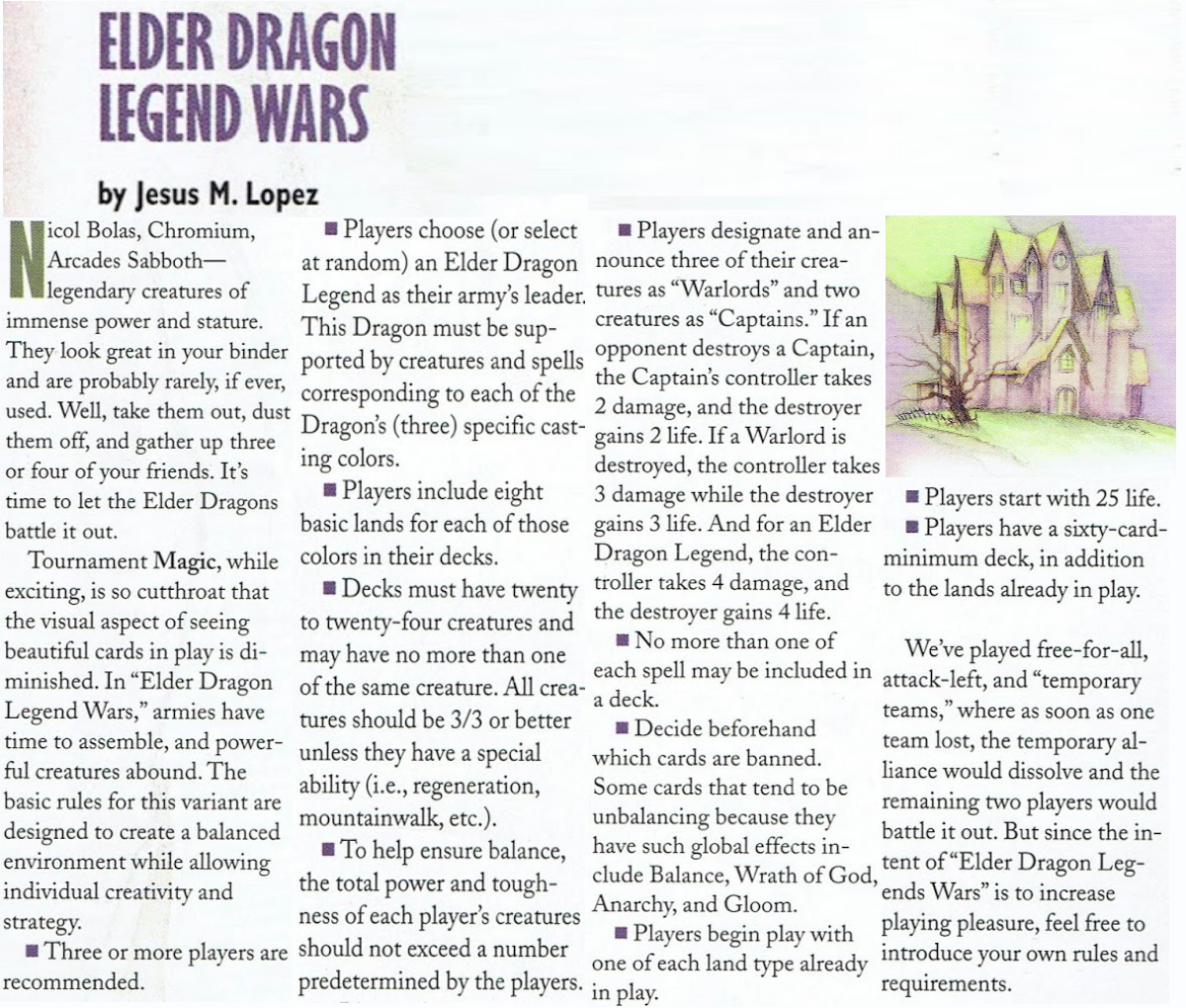 ELDER DRAGON LEGEND WARS

by Jesus M. Lopez

Nicol Bolas, Chromium, Arcades Sabboth—legendary creatures of immense power and stature. They look great in your binder and are probably rarely, if ever, used. Well, take them out, dust them off, and gather up three or four of your friends. It's time to let the Elder Dragons battle it out.

Tournament Magic, while exciting, is so cutthroat that the visual aspect of seeing beautiful cards in play is diminished. In "Elder Dragon Legend Wars," armies have time to assemble, and powerful creatures abound. The basic rules for this variant are designed to create a balanced environment while allowing individual creativity and strategy.

■ Three or more players are recommended.

■ Players choose (or select at random) an Elder Dragon Legend as their army's leader. This Dragon must be supported by creatures and spells corresponding to each of the Dragon's (three) specific casting colors.

■ Players include eight basic lands for each of those colors in their decks.

■ Decks must have twenty to twenty-four creatures and may have no more than one of the same creature. All creatures should be 3/3 or better unless they have a special ability (i.e., regeneration, mountainwalk, etc.).

■ To help ensure balance, the total power and toughness of each player's creatures should not exceed a number predetermined by the players.

■ Players designate and announce three of their creatures as "Warlords" and two creatures as "Captains." If an opponent destroys a Captain, the Captain's controller takes 2 damage, and the destroyer gains 2 life. If a Warlord is destroyed, the controller takes 3 damage while the destroyer gains 3 life. And for an Elder Dragon Legend, the controller takes 4 damage, and the destroyer gains 4 life.

■ No more than one of each spell may be included in a deck.

■ Decide beforehand which cards are banned. Some cards that tend to be unbalancing because they have such global effects include Balance, Wrath of God, Anarchy, and Gloom.

■ Players begin play with one of each land type already in play.

■ Players start with 25 life.

■ Players have a sixty-card-minimum deck, in addition to the lands already in play.

We've played free-for-all, attack-left, and "temporary teams," where as soon as one team lost, the temporary alliance would dissolve and the remaining two players would battle it out. But since the intent of "Elder Dragon Legends Wars" is to increase playing pleasure, feel free to introduce your own rules and requirements.